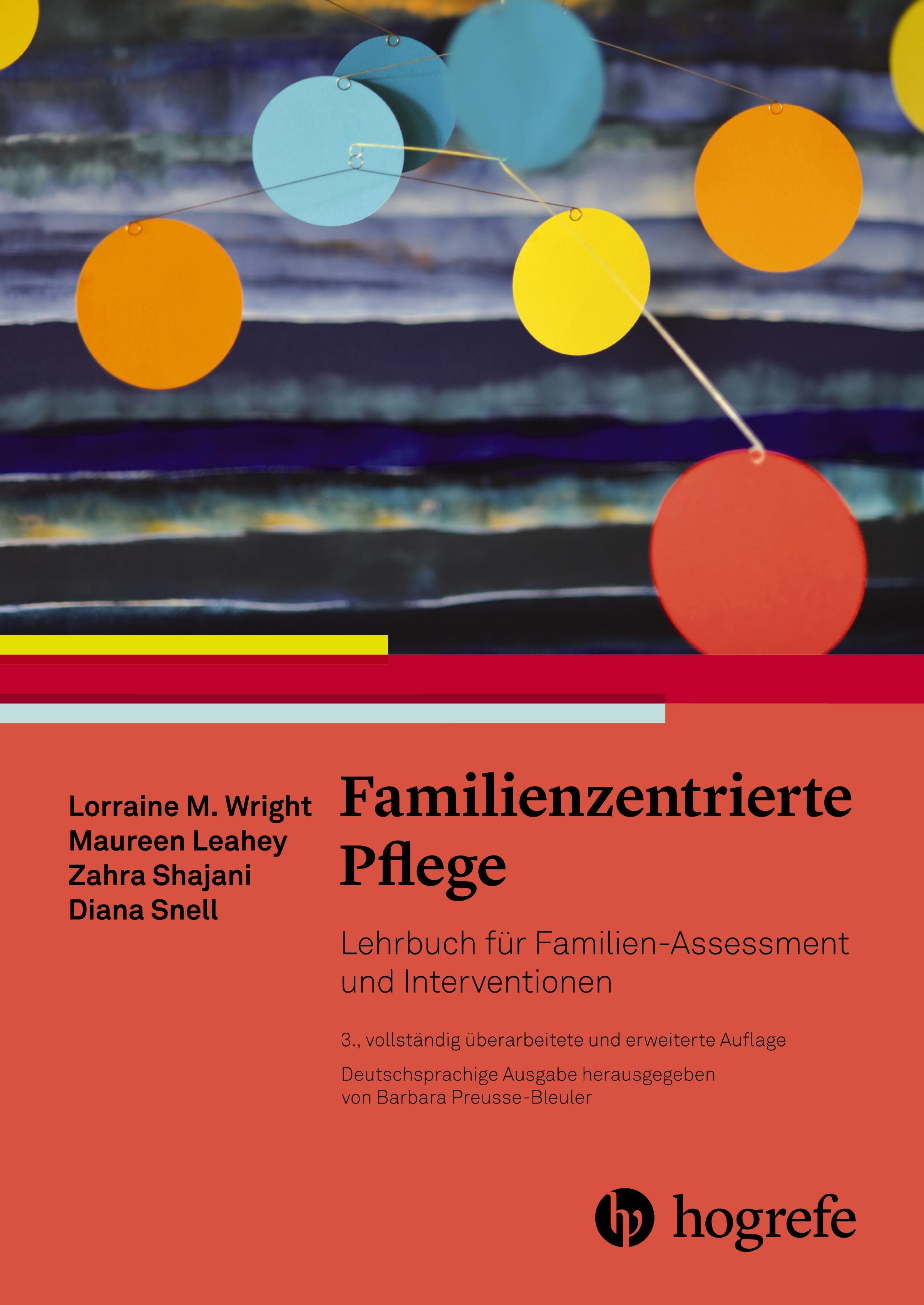 Lorraine M. Wright
Maureen Leahey
Zahra Shajani
Diana Snell

Familienzentrierte Pflege

Lehrbuch für Familien-Assessment und Interventionen

3., vollständig überarbeitete und erweiterte Auflage

Deutschsprachige Ausgabe herausgegeben von Barbara Preusse-Bleuler

hogrefe